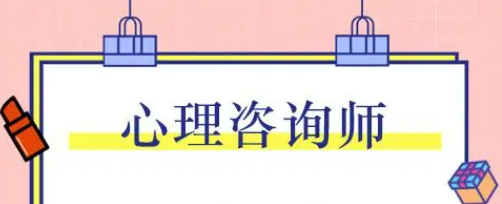 心理咨询师